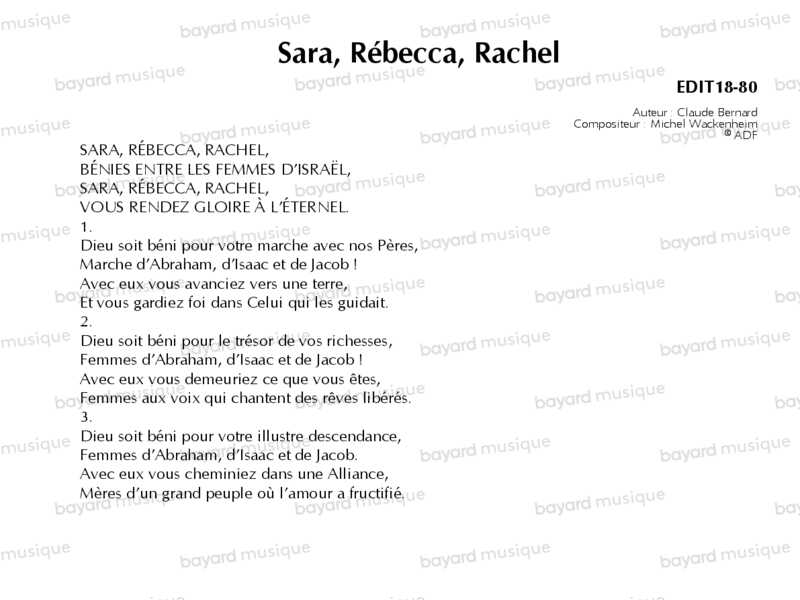 Sara, Rébecca, Rachel

EDIT18-80

Auteur : Claude Bernard
Compositeur : Michel Wackenheim
© ADF

SARA, RÉBECCA, RACHEL,
BÉNIES ENTRE LES FEMMES D'ISRAËL,
SARA, RÉBECCA, RACHEL,
VOUS RENDEZ GLOIRE À L'ÉTERNEL.

1.
Dieu soit béni pour votre marche avec nos Pères,
Marche d'Abraham, d'Isaac et de Jacob !
Avec eux vous avanciez vers une terre,
Et vous gardiez foi dans Celui qui les guidait.

2.
Dieu soit béni pour le trésor de vos richesses,
Femmes d'Abraham, d'Isaac et de Jacob !
Avec eux vous demeuriez ce que vous êtes,
Femmes aux voix qui chantent des rêves libérés.

3.
Dieu soit béni pour votre illustre descendance,
Femmes d'Abraham, d'Isaac et de Jacob.
Avec eux vous cheminiez dans une Alliance,
Mères d'un grand peuple où l'amour a fructifié.

bayard musique